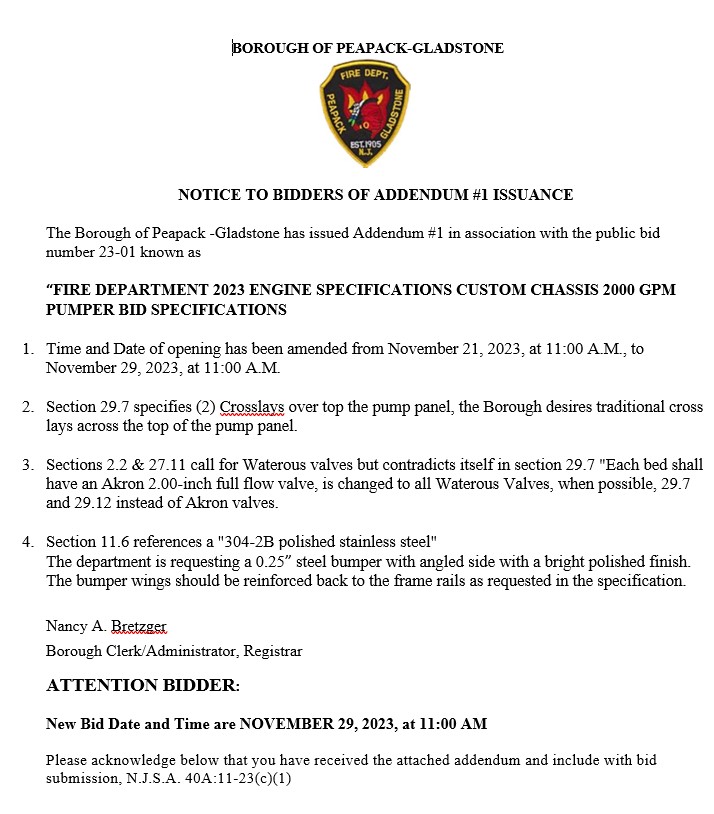 BOROUGH OF PEAPACK-GLADSTONE

FIRE DEPT.
PEAPACK
GLADSTONE
EST. 1905
N.J.

NOTICE TO BIDDERS OF ADDENDUM #1 ISSUANCE

The Borough of Peapack -Gladstone has issued Addendum #1 in association with the public bid number 23-01 known as

“FIRE DEPARTMENT 2023 ENGINE SPECIFICATIONS CUSTOM CHASSIS 2000 GPM PUMPER BID SPECIFICATIONS

1. Time and Date of opening has been amended from November 21, 2023, at 11:00 A.M., to November 29, 2023, at 11:00 A.M.

2. Section 29.7 specifies (2) Crosslays over top the pump panel, the Borough desires traditional cross lays across the top of the pump panel.

3. Sections 2.2 & 27.11 call for Waterous valves but contradicts itself in section 29.7 "Each bed shall have an Akron 2.00-inch full flow valve, is changed to all Waterous Valves, when possible, 29.7 and 29.12 instead of Akron valves.

4. Section 11.6 references a "304-2B polished stainless steel"
The department is requesting a 0.25” steel bumper with angled side with a bright polished finish. The bumper wings should be reinforced back to the frame rails as requested in the specification.

Nancy A. Bretzger
Borough Clerk/Administrator, Registrar

ATTENTION BIDDER:

New Bid Date and Time are NOVEMBER 29, 2023, at 11:00 AM

Please acknowledge below that you have received the attached addendum and include with bid submission, N.J.S.A. 40A:11-23(c)(1)